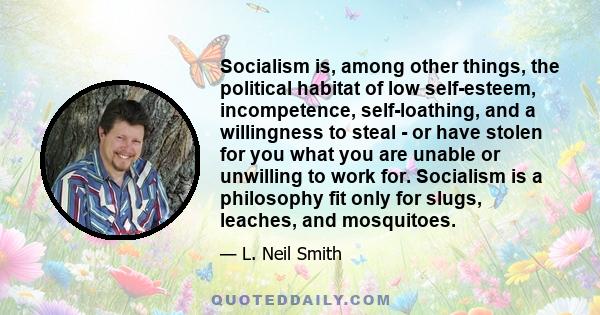 Socialism is, among other things, the political habitat of low self-esteem, incompetence, self-loathing, and a willingness to steal - or have stolen for you what you are unable or unwilling to work for. Socialism is a philosophy fit only for slugs, leaches, and mosquitoes.

— L. Neil Smith

QUOTEDDAILY.COM